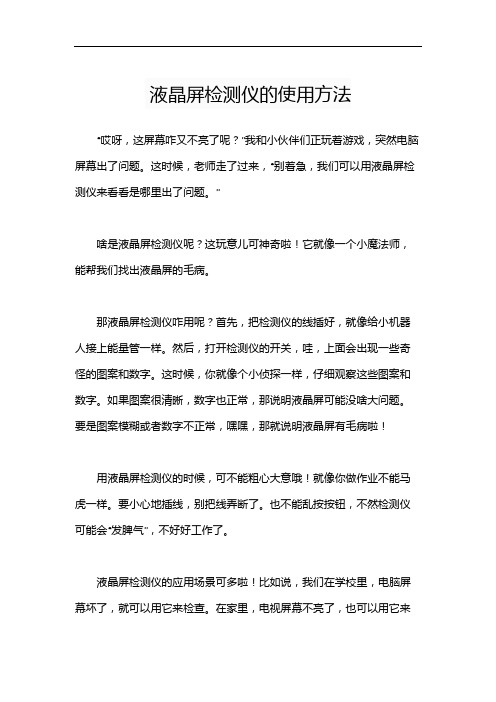 液晶屏检测仪的使用方法

“哎呀，这屏幕咋又不亮了呢？”我和小伙伴们正玩着游戏，突然电脑屏幕出了问题。这时候，老师走了过来，“别着急，我们可以用液晶屏检测仪来看看是哪里出了问题。”

啥是液晶屏检测仪呢？这玩意儿可神奇啦！它就像一个小魔法师，能帮我们找出液晶屏的毛病。

那液晶屏检测仪咋用呢？首先，把检测仪的线插好，就像给小机器人接上能量管一样。然后，打开检测仪的开关，哇，上面会出现一些奇怪的图案和数字。这时候，你就像个小侦探一样，仔细观察这些图案和数字。如果图案很清晰，数字也正常，那说明液晶屏可能没啥大问题。要是图案模糊或者数字不正常，嘿嘿，那就说明液晶屏有毛病啦！

用液晶屏检测仪的时候，可不能粗心大意哦！就像你做作业不能马虎一样。要小心地插线，别把线弄断了。也不能乱按按钮，不然检测仪可能会“发脾气”，不好好工作了。

液晶屏检测仪的应用场景可多啦！比如说，我们在学校里，电脑屏幕坏了，就可以用它来检查。在家里，电视屏幕不亮了，也可以用它来